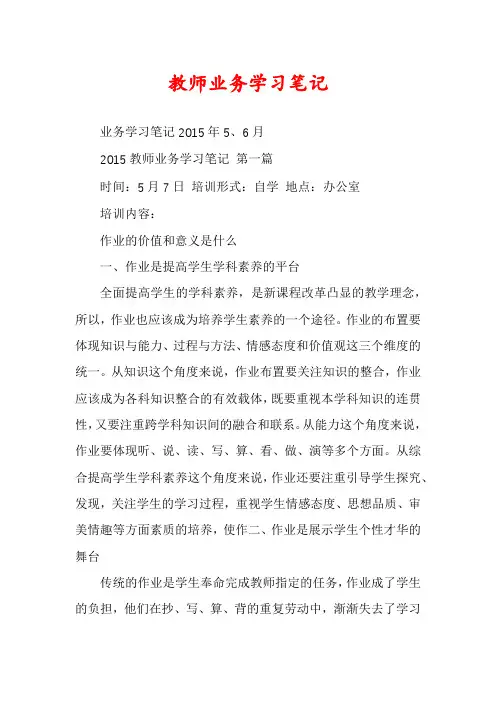 教师业务学习笔记

业务学习笔记 2015 年 5、6 月

2015 教师业务学习笔记 第一篇

时间：5 月 7 日 培训形式：自学 地点：办公室

培训内容：

作业的价值和意义是什么

一、作业是提高学生学科素养的平台

全面提高学生的学科素养，是新课程改革凸显的教学理念，所以，作业也应该成为培养学生素养的一个途径。作业的布置要体现知识与能力、过程与方法、情感态度和价值观这三个维度的统一。从知识这个角度来说，作业布置要关注知识的整合，作业应该成为各科知识整合的有效载体，既要重视本学科知识的连贯性，又要注重跨学科知识间的融合和联系。从能力这个角度来说，作业要体现听、说、读、写、算、看、做、演等多个方面。从综合提高学生学科素养这个角度来说，作业还要注重引导学生探究、发现，关注学生的学习过程，重视学生情感态度、思想品质、审美情趣等方面素质的培养，使作二、作业是展示学生个性才华的舞台

传统的作业是学生奉命完成教师指定的任务，作业成了学生的负担，他们在抄、写、算、背的重复劳动中，渐渐失去了学习